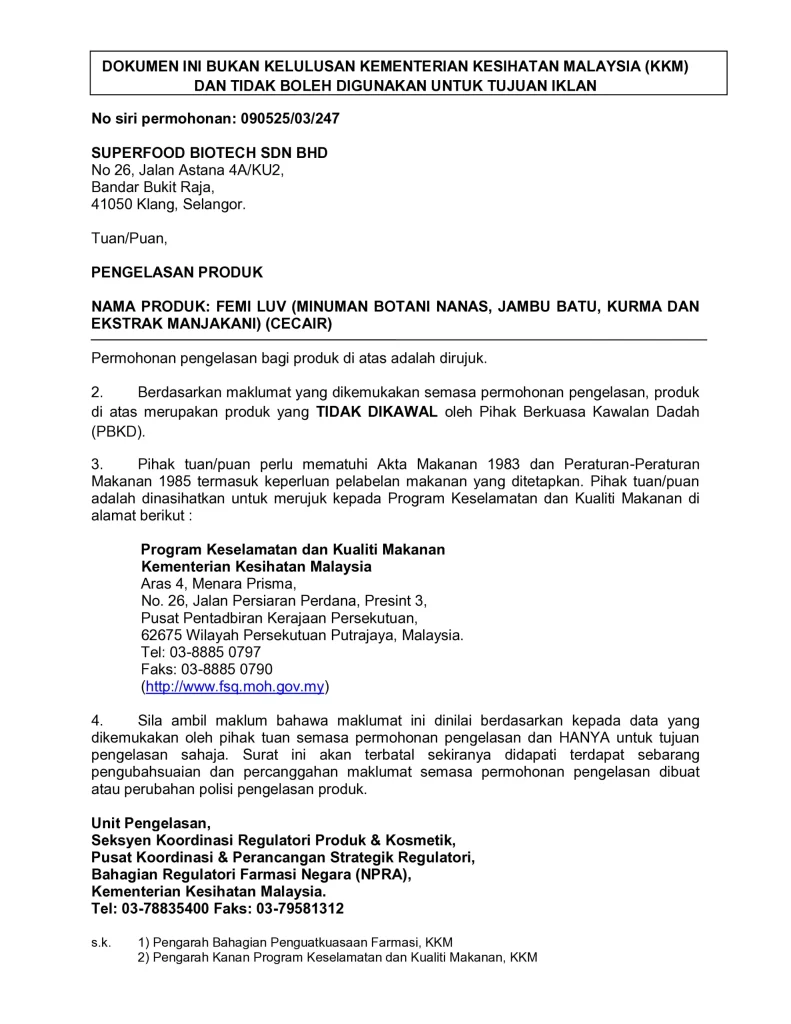 DOKUMEN INI BUKAN KELULUSAN KEMENTERIAN KESIHATAN MALAYSIA (KKM) DAN TIDAK BOLEH DIGUNAKAN UNTUK TUJUAN IKLAN

No siri permohonan: 090525/03/247

SUPERFOOD BIOTECH SDN BHD
No 26, Jalan Astana 4A/KU2,
Bandar Bukit Raja,
41050 Klang, Selangor.

Tuan/Puan,

PENGELASAN PRODUK

NAMA PRODUK: FEMI LUV (MINUMAN BOTANI NANAS, JAMBU BATU, KURMA DAN EKSTRAK MANJAKANI) (CECAIR)

Permohonan pengelasan bagi produk di atas adalah dirujuk.

2. Berdasarkan maklumat yang dikemukakan semasa permohonan pengelasan, produk di atas merupakan produk yang TIDAK DIKAWAL oleh Pihak Berkuasa Kawalan Dadah (PBKD).

3. Pihak tuan/puan perlu mematuhi Akta Makanan 1983 dan Peraturan-Peraturan Makanan 1985 termasuk keperluan pelabelan makanan yang ditetapkan. Pihak tuan/puan adalah dinasihatkan untuk merujuk kepada Program Keselamatan dan Kualiti Makanan di alamat berikut :

Program Keselamatan dan Kualiti Makanan
Kementerian Kesihatan Malaysia
Aras 4, Menara Prisma,
No. 26, Jalan Persiaran Perdana, Presint 3,
Pusat Pentadbiran Kerajaan Persekutuan,
62675 Wilayah Persekutuan Putrajaya, Malaysia.
Tel: 03-8885 0797
Faks: 03-8885 0790
(http://www.fsq.moh.gov.my)

4. Sila ambil maklum bahawa maklumat ini dinilai berdasarkan kepada data yang dikemukakan oleh pihak tuan semasa permohonan pengelasan dan HANYA untuk tujuan pengelasan sahaja. Surat ini akan terbatal sekiranya didapati terdapat sebarang pengubahsuaian dan percanggahan maklumat semasa permohonan pengelasan dibuat atau perubahan polisi pengelasan produk.

Unit Pengelasan,
Seksyen Koordinasi Regulatori Produk & Kosmetik,
Pusat Koordinasi & Perancangan Strategik Regulatori,
Bahagian Regulatori Farmasi Negara (NPRA),
Kementerian Kesihatan Malaysia.
Tel: 03-78835400 Faks: 03-79581312

s.k. 1) Pengarah Bahagian Penguatkuasaan Farmasi, KKM
2) Pengarah Kanan Program Keselamatan dan Kualiti Makanan, KKM